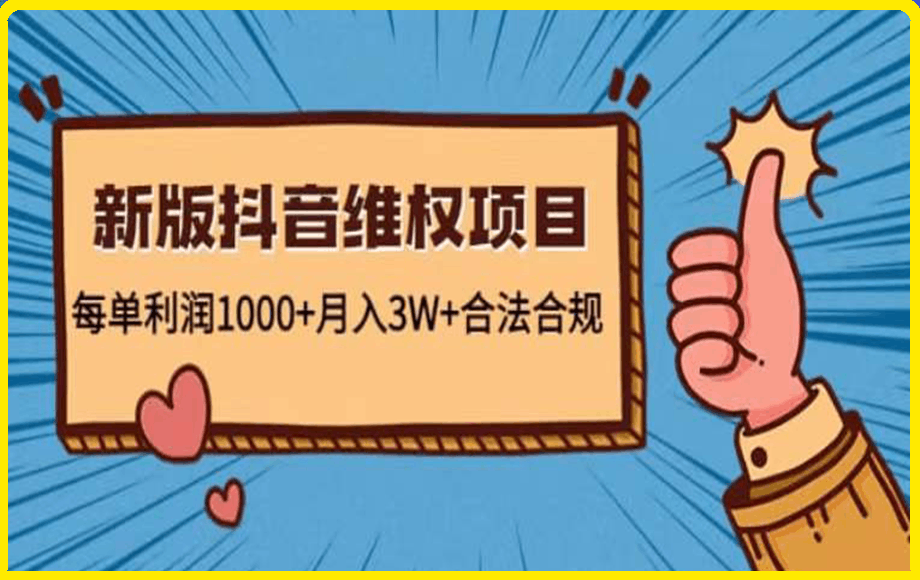 新版抖音维权项目

每单利润1000+月入3W+合法合规